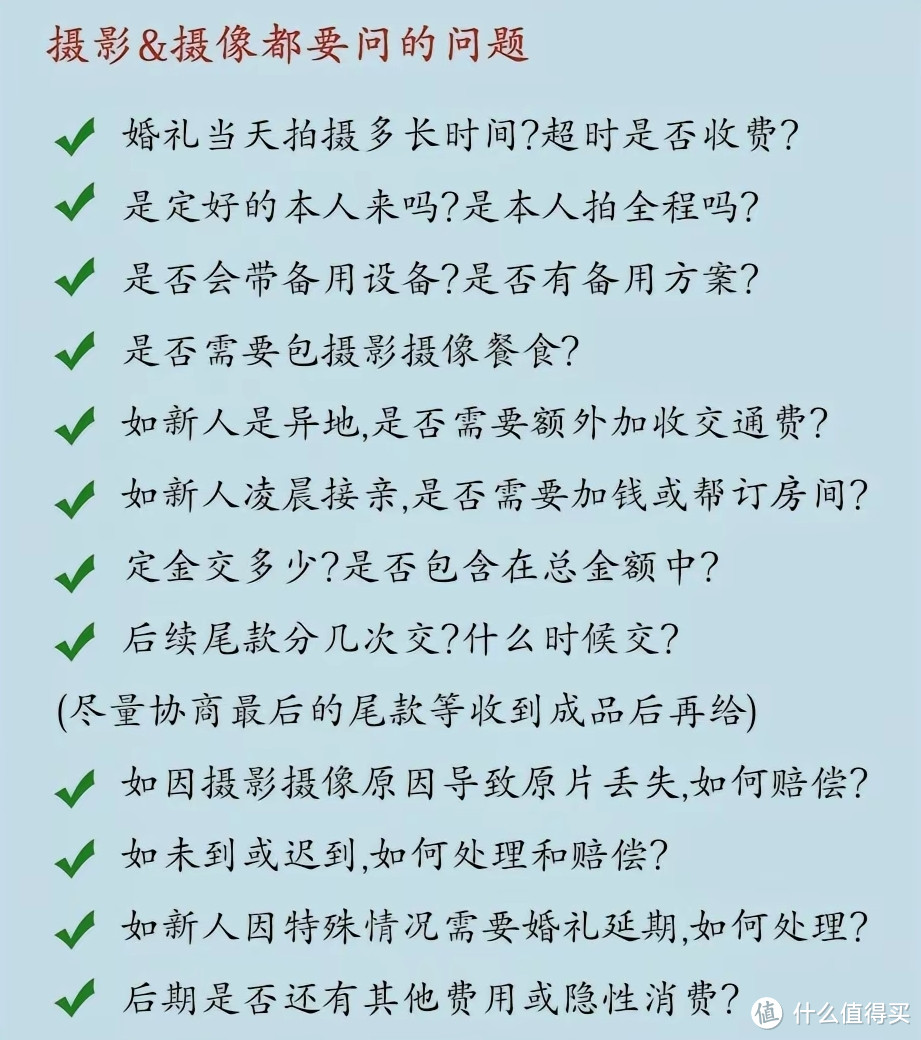 摄影&摄像都要问的问题

✔ 婚礼当天拍摄多长时间?超时是否收费?

✔ 是定好的本人来吗?是本人拍全程吗?

✔ 是否会带备用设备?是否有备用方案?

✔ 是否需要包摄影摄像餐食?

✔ 如新人是异地,是否需要额外加收交通费?

✔ 如新人凌晨接亲,是否需要加钱或帮订房间?

✔ 定金交多少?是否包含在总金额中?

✔ 后续尾款分几次交?什么时候交?

(尽量协商最后的尾款等收到成品后再给)

✔ 如因摄影摄像原因导致原片丢失,如何赔偿?

✔ 如未到或迟到,如何处理和赔偿?

✔ 如新人因特殊情况需要婚礼延期,如何处理?

✔ 后期是否还有其他费用或隐性消费?

值 什么值得买